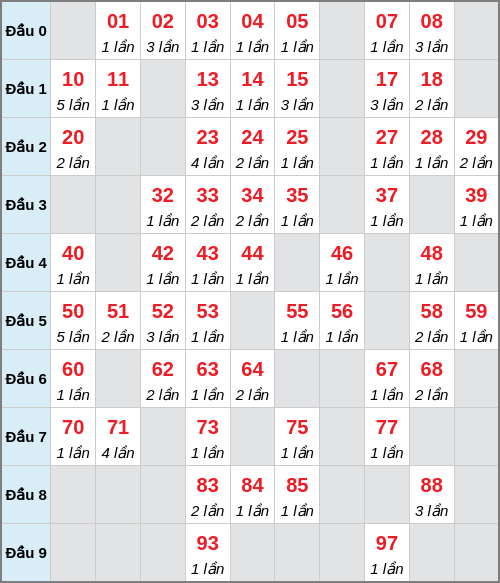 | Đầu 0 | | 01 1 lần | 02 3 lần | 03 1 lần | 04 1 lần | 05 1 lần | | 07 1 lần | 08 3 lần | |
|---|---|---|---|---|---|---|---|---|---|---|
| Đầu 1 | 10 5 lần | 11 1 lần | | 13 3 lần | 14 1 lần | 15 3 lần | | 17 3 lần | 18 2 lần | |
| Đầu 2 | 20 2 lần | | | 23 4 lần | 24 2 lần | 25 1 lần | | 27 1 lần | 28 1 lần | 29 2 lần |
| Đầu 3 | | | 32 1 lần | 33 2 lần | 34 2 lần | 35 1 lần | | 37 1 lần | | 39 1 lần |
| Đầu 4 | 40 1 lần | | 42 1 lần | 43 1 lần | 44 1 lần | | 46 1 lần | | 48 1 lần | |
| Đầu 5 | 50 5 lần | 51 2 lần | 52 3 lần | 53 1 lần | | 55 1 lần | 56 1 lần | | 58 2 lần | 59 1 lần |
| Đầu 6 | 60 1 lần | | 62 2 lần | 63 1 lần | 64 2 lần | | | 67 1 lần | 68 2 lần | |
| Đầu 7 | 70 1 lần | 71 4 lần | | 73 1 lần | | 75 1 lần | | 77 1 lần | | |
| Đầu 8 | | | | 83 2 lần | 84 1 lần | 85 1 lần | | | 88 3 lần | |
| Đầu 9 | | | | 93 1 lần | | | | 97 1 lần | | |